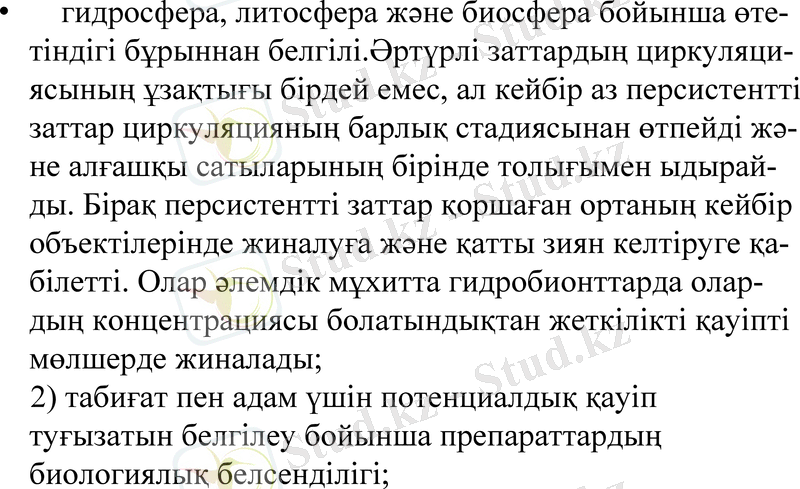 • гидросфера, литосфера және биосфера бойынша өтетіндігі бұрыннан белгілі.Әртүрлі заттардың циркуляциясының ұзақтығы бірдей емес, ал кейбір аз персистентті заттар циркуляцияның барлық стадиясынан өтпейді және алғашқы сатыларының бірінде толығымен ыдырайды. Бірақ персистентті заттар қоршаған ортаның кейбір объектілерінде жиналуға және қатты зиян келтіруге қабілетті. Олар әлемдік мұхитта гидробионттарда олардың концентрациясы болатындықтан жеткілікті қауіпті мөлшерде жиналады;

2) табиғат пен адам үшін потенциалдық қауіп туғызатын белгілеу бойынша препараттардың биологиялық белсенділігі;

Stud.kz